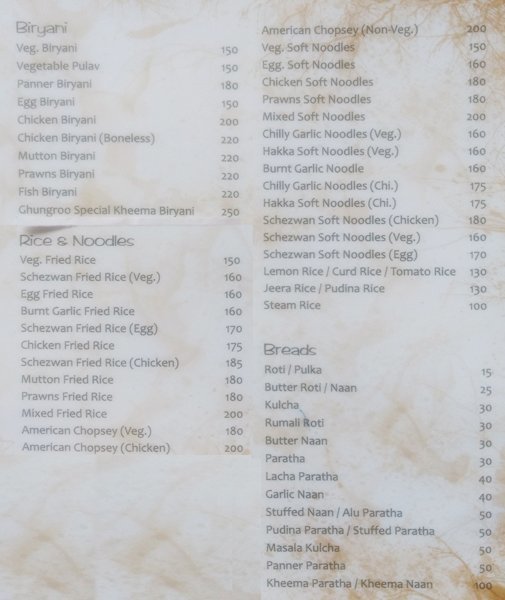 Biryani
Veg. Biryani 150
Vegetable Pulav 150
Panner Biryani 180
Egg Biryani 150
Chicken Biryani 200
Chicken Biryani (Boneless) 220
Mutton Biryani 220
Prawns Biryani 220
Fish Biryani 220
Ghungroo Special Kheema Biryani 250

Rice & Noodles
Veg. Fried Rice 150
Schezwan Fried Rice (Veg.) 160
Egg Fried Rice 160
Burnt Garlic Fried Rice 160
Schezwan Fried Rice (Egg) 170
Chicken Fried Rice 175
Schezwan Fried Rice (Chicken) 185
Mutton Fried Rice 180
Prawns Fried Rice 180
Mixed Fried Rice 200
American Chopsey (Veg.) 180
American Chopsey (Chicken) 200

American Chopsey (Non-Veg.) 200
Veg. Soft Noodles 150
Egg. Soft Noodles 160
Chicken Soft Noodles 180
Prawns Soft Noodles 180
Mixed Soft Noodles 200
Chilly Garlic Noodles (Veg.) 160
Hakka Soft Noodles (Veg.) 160
Burnt Garlic Noodle 160
Chilly Garlic Noodles (Chi.) 175
Hakka Soft Noodles (Chi.) 175
Schezwan Soft Noodles (Chicken) 180
Schezwan Soft Noodles (Veg.) 160
Schezwan Soft Noodles (Egg) 170
Lemon Rice / Curd Rice / Tomato Rice 130
Jeera Rice / Pudina Rice 130
Steam Rice 100

Breads
Roti / Pulka 15
Butter Roti / Naan 25
Kulcha 30
Rumali Roti 30
Butter Naan 30
Paratha 30
Lacha Paratha 40
Garlic Naan 40
Stuffed Naan / Alu Paratha 50
Pudina Paratha / Stuffed Paratha 50
Masala Kulcha 50
Panner Paratha 50
Kheema Paratha / Kheema Naan 100